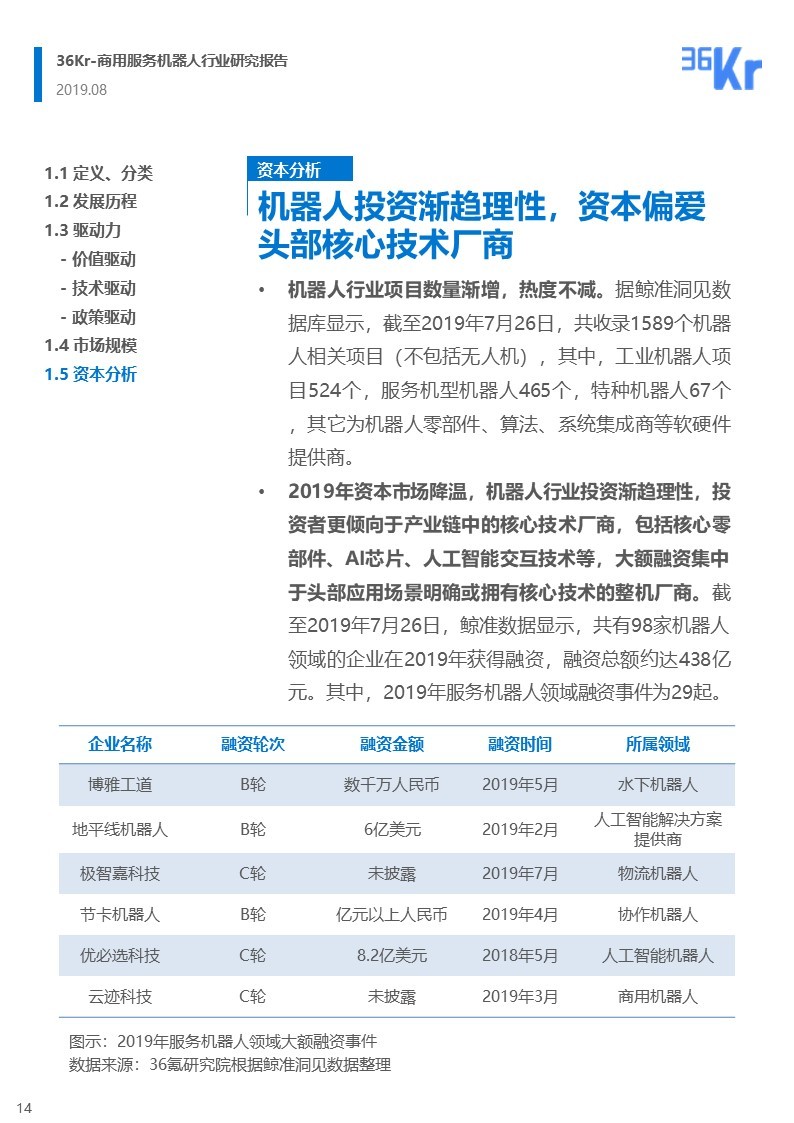 36Kr-商用服务机器人行业研究报告
2019.08

36Kr

1.1 定义、分类
1.2 发展历程
1.3 驱动力
- 价值驱动
- 技术驱动
- 政策驱动
1.4 市场规模
1.5 资本分析

资本分析

机器人投资渐趋理性，资本偏爱头部核心技术厂商

• 机器人行业项目数量渐增，热度不减。据鲸准洞见数据库显示，截至2019年7月26日，共收录1589个机器人相关项目（不包括无人机），其中，工业机器人项目524个，服务机型机器人465个，特种机器人67个，其它为机器人零部件、算法、系统集成商等软硬件提供商。

• 2019年资本市场降温，机器人行业投资渐趋理性，投资者更倾向于产业链中的核心技术厂商，包括核心零部件、AI芯片、人工智能交互技术等，大额融资集中于头部应用场景明确或拥有核心技术的整机厂商。截至2019年7月26日，鲸准数据显示，共有98家机器人领域的企业在2019年获得融资，融资总额约达438亿元。其中，2019年服务机器人领域融资事件为29起。

| 企业名称 | 融资轮次 | 融资金额 | 融资时间 | 所属领域 |
|---|---|---|---|---|
| 博雅工道 | B轮 | 数千万人民币 | 2019年5月 | 水下机器人 |
| 地平线机器人 | B轮 | 6亿美元 | 2019年2月 | 人工智能解决方案提供商 |
| 极智嘉科技 | C轮 | 未披露 | 2019年7月 | 物流机器人 |
| 节卡机器人 | B轮 | 亿元以上人民币 | 2019年4月 | 协作机器人 |
| 优必选科技 | C轮 | 8.2亿美元 | 2018年5月 | 人工智能机器人 |
| 云迹科技 | C轮 | 未披露 | 2019年3月 | 商用机器人 |

图示：2019年服务机器人领域大额融资事件
数据来源：36氪研究院根据鲸准洞见数据整理

14